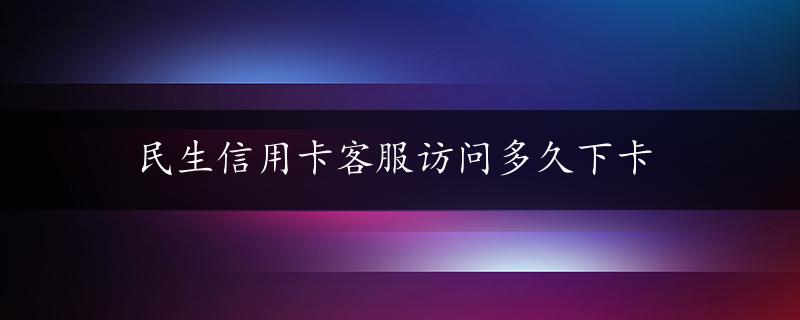 民生信用卡客服访问多久下卡